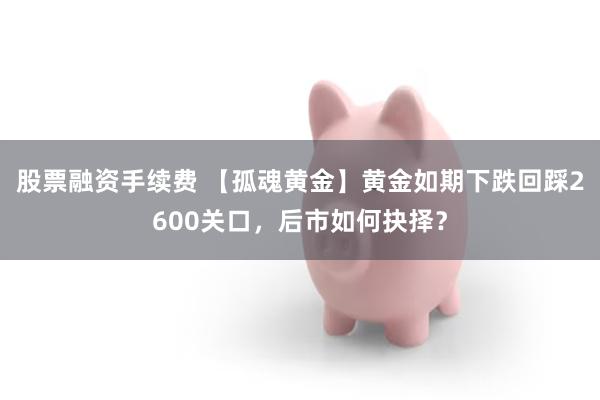 股票融资手续费 【孤魂黄金】黄金如期下跌回踩2600关口，后市如何抉择？